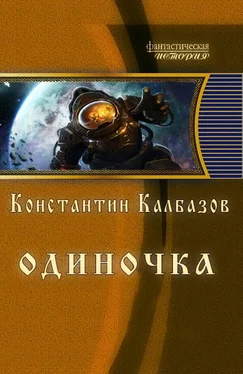 фантастическая
история

Константин Калбазов

ОДИНОЧКА